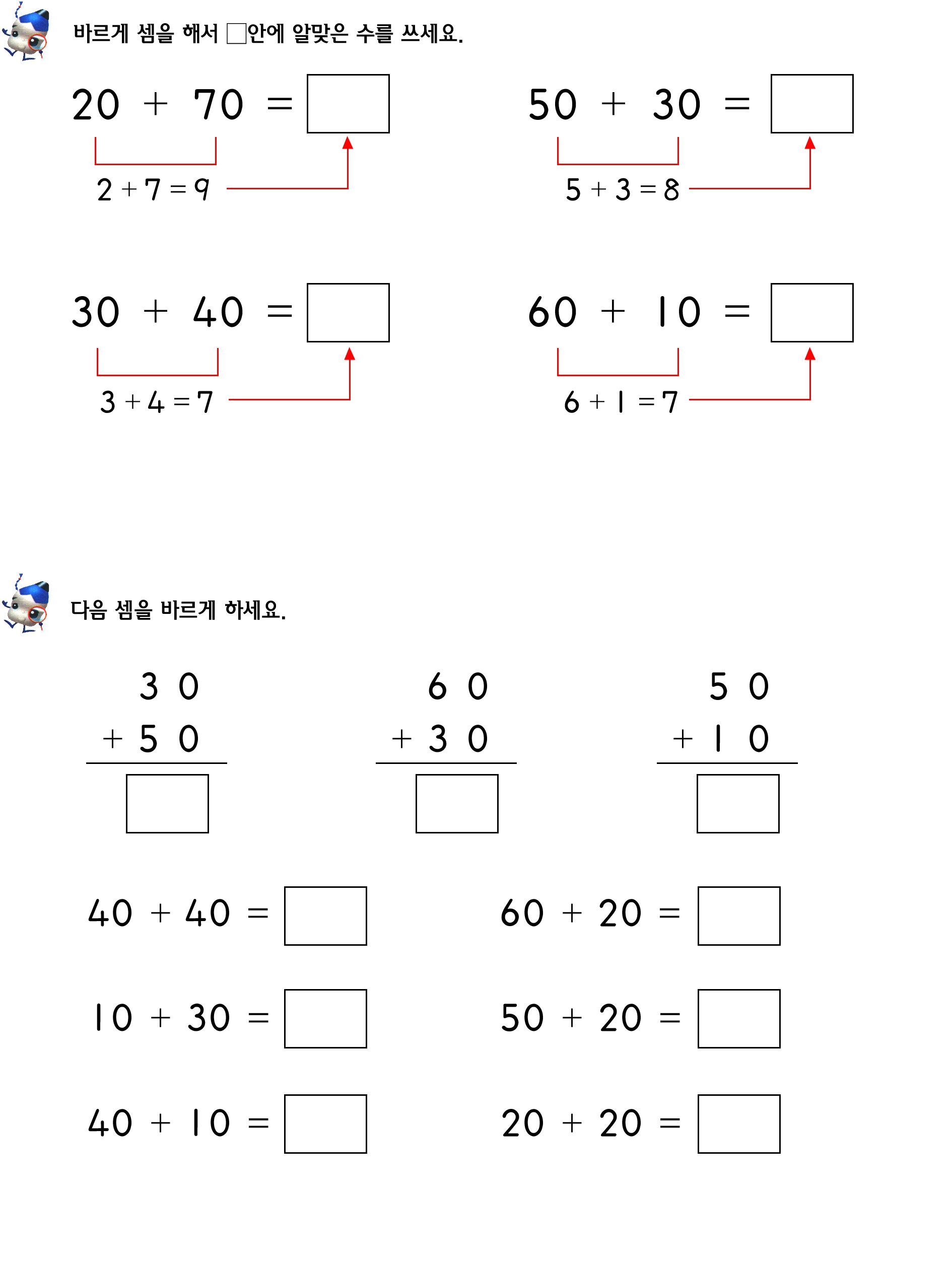 바르게 셈을 해서 ☐안에 알맞은 수를 쓰세요.

$20 + 70 =$ ☐
$2 + 7 = 9$

$50 + 30 =$ ☐
$5 + 3 = 8$

$30 + 40 =$ ☐
$3 + 4 = 7$

$60 + 10 =$ ☐
$6 + 1 = 7$

다음 셈을 바르게 하세요.

3 0
+ 5 0
☐

6 0
+ 3 0
☐

5 0
+ 1 0
☐

$40 + 40 =$ ☐

$60 + 20 =$ ☐

$10 + 30 =$ ☐

$50 + 20 =$ ☐

$40 + 10 =$ ☐

$20 + 20 =$ ☐